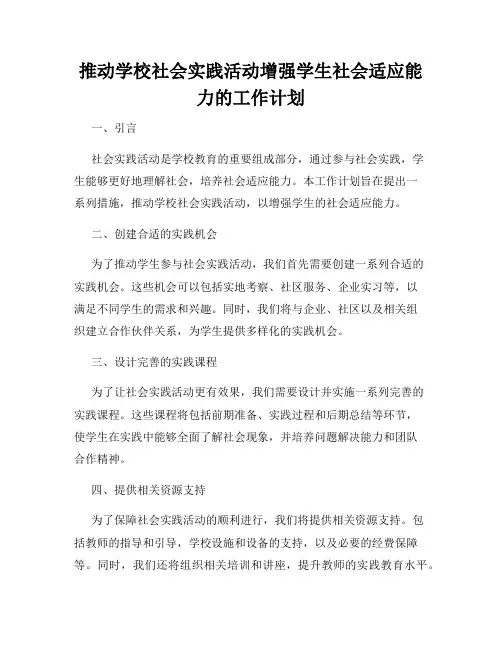 推动学校社会实践活动增强学生社会适应能力的工作计划

一、引言

社会实践活动是学校教育的重要组成部分，通过参与社会实践，学生能够更好地理解社会，培养社会适应能力。本工作计划旨在提出一系列措施，推动学校社会实践活动，以增强学生的社会适应能力。

二、创建合适的实践机会

为了推动学生参与社会实践活动，我们首先需要创建一系列合适的实践机会。这些机会可以包括实地考察、社区服务、企业实习等，以满足不同学生的需求和兴趣。同时，我们将与企业、社区以及相关组织建立合作伙伴关系，为学生提供多样化的实践机会。

三、设计完善的实践课程

为了让社会实践活动更有效果，我们需要设计并实施一系列完善的实践课程。这些课程将包括前期准备、实践过程和后期总结等环节，使学生在实践中能够全面了解社会现象，并培养问题解决能力和团队合作精神。

四、提供相关资源支持

为了保障社会实践活动的顺利进行，我们将提供相关资源支持。包括教师的指导和引导，学校设施和设备的支持，以及必要的经费保障等。同时，我们还将组织相关培训和讲座，提升教师的实践教育水平。